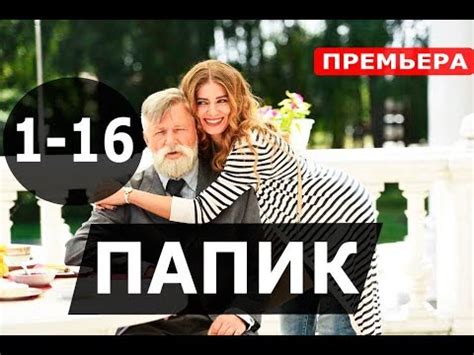 ПРЕМЬЕРА

1-16

ПАПИК